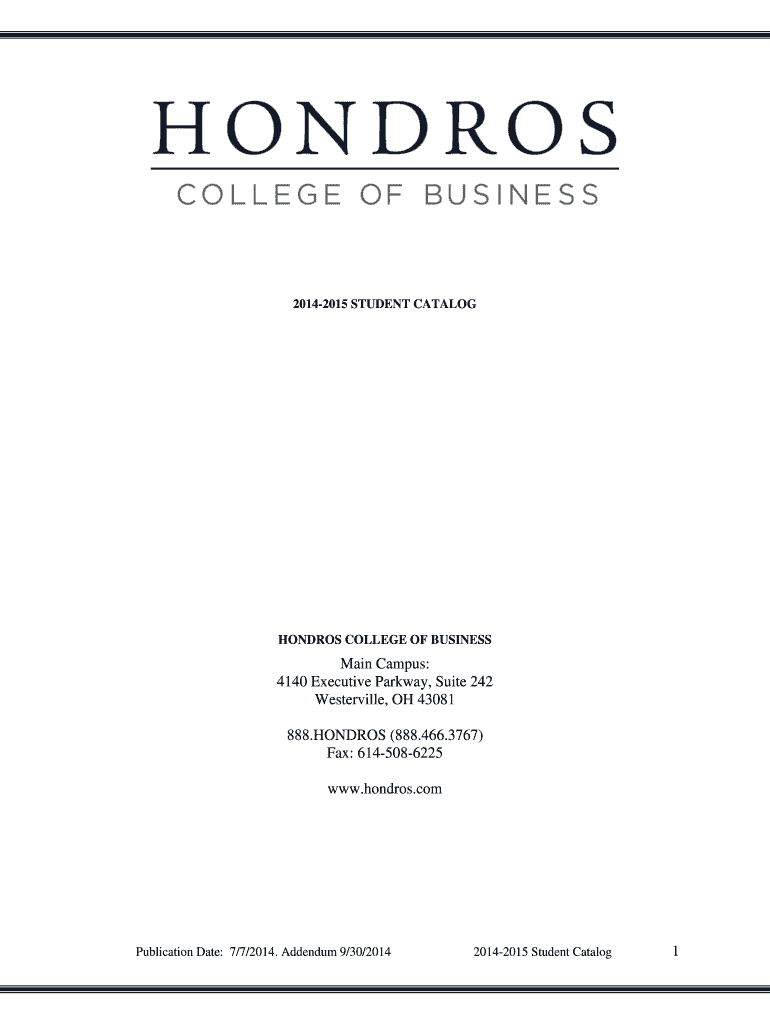 HONDROS
COLLEGE OF BUSINESS

2014-2015 STUDENT CATALOG

HONDROS COLLEGE OF BUSINESS

Main Campus:
4140 Executive Parkway, Suite 242
Westerville, OH 43081

888.HONDROS (888.466.3767)
Fax: 614-508-6225

www.hondros.com

Publication Date: 7/7/2014. Addendum 9/30/2014 2014-2015 Student Catalog 1